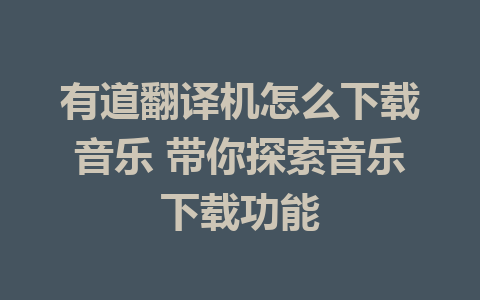 有道翻译机怎么下载音乐 带你探索音乐下载功能